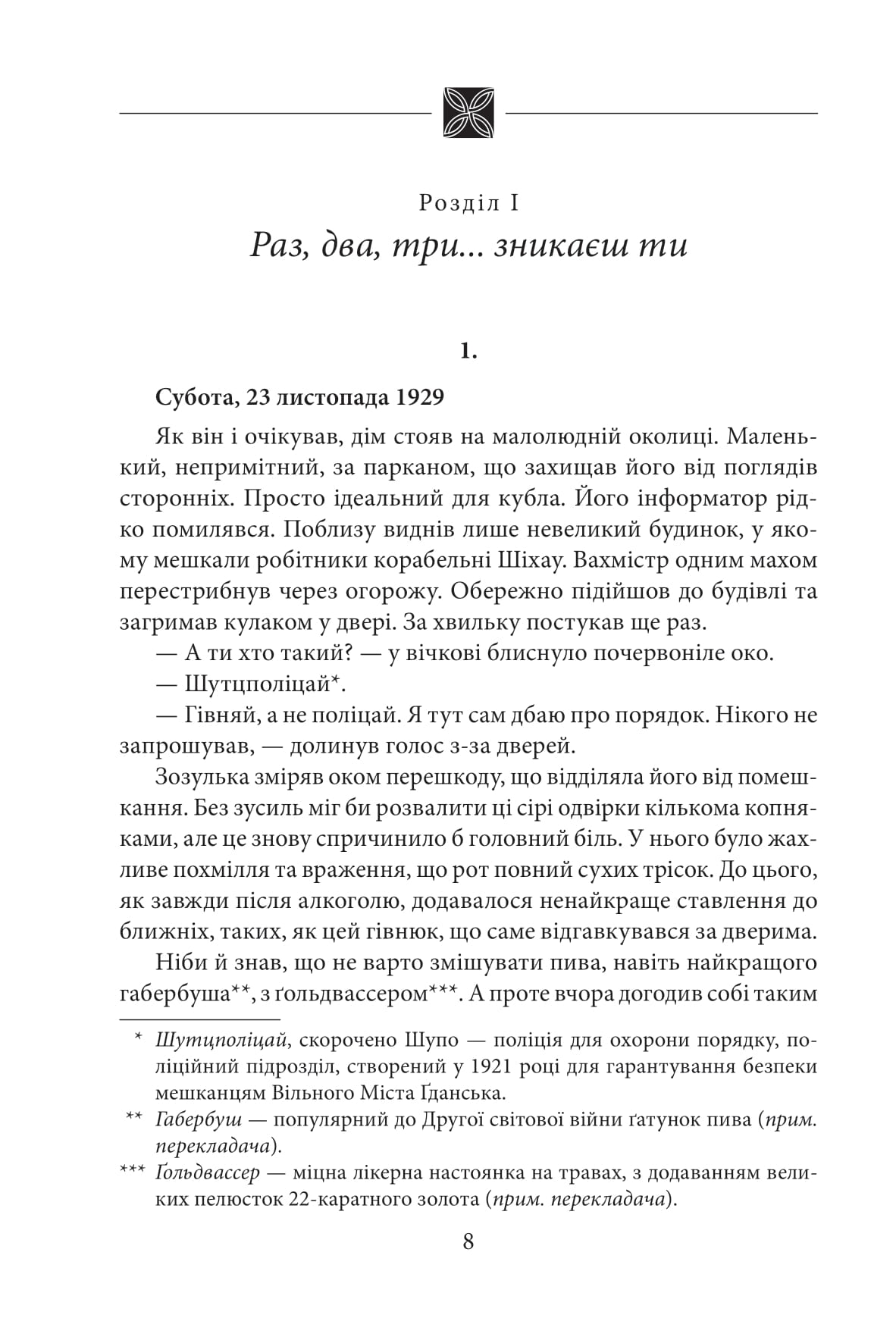 Розділ I

Раз, два, три... зникаєш ти

1.

Субота, 23 листопада 1929

Як він і очікував, дім стояв на малолюдній околиці. Маленький, непримітний, за парканом, що захищав його від поглядів сторонніх. Просто ідеальний для кубла. Його інформатор рідко помилявся. Поблизу виднів лише невеликий будинок, у якому мешкали робітники корабельні Шіхау. Вахмістр одним махом перестрибнув через огорожу. Обережно підійшов до будівлі та загримав кулаком у двері. За хвильку постукав ще раз.

— А ти хто такий? — у вічкові блиснуло почервоніле око.

— Шутцполіцай*.

— Гівняй, а не поліцай. Я тут сам дбаю про порядок. Нікого не запрошував, — долинув голос з-за дверей.

Зозулька зміряв оком перешкоду, що відділяла його від помешкання. Без зусиль міг би розвалити ці сірі одвірки кількома копняками, але це знову спричинило б головний біль. У нього було жахливе похмілля та враження, що рот повний сухих трісок. До цього, як завжди після алкоголю, додавалося ненайкраще ставлення до ближніх, таких, як цей гівнюк, що саме відгавкувався за дверима.

Ніби й знав, що не варто змішувати пива, навіть найкращого габербуша**, з ґольдвассером***. А проте вчора догодив собі таким

* Шутцполіцай, скорочено Шупо — поліція для охорони порядку, поліційний підрозділ, створений у 1921 році для гарантування безпеки мешканцям Вільного Міста Ґданська.

** Габербуш — популярний до Другої світової війни ґатунок пива (прим. перекладача).

*** Ґольдвассер — міцна лікерна настоянка на травах, з додаванням великих пелюсток 22-каратного золота (прим. перекладача).

8